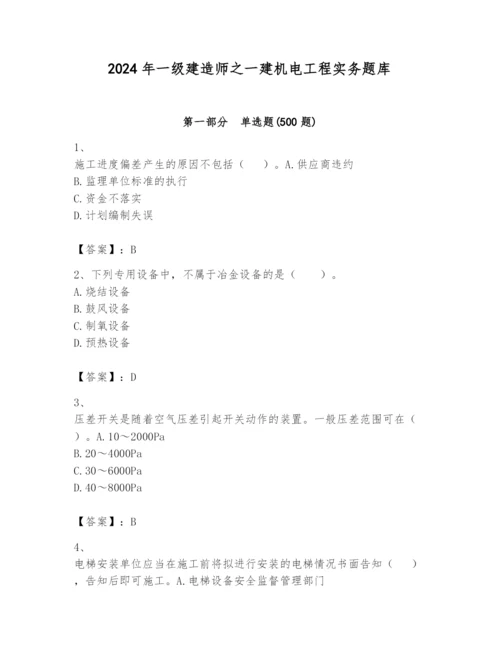 2024 年一级建造师之一建机电工程实务题库

第一部分 单选题(500 题)

1、
施工进度偏差产生的原因不包括（ ）。A.供应商违约
B.监理单位标准的执行
C.资金不落实
D.计划编制失误

【答案】：B

2、下列专用设备中，不属于冶金设备的是（ ）。
A.烧结设备
B.鼓风设备
C.制氧设备
D.预热设备

【答案】：D

3、
压差开关是随着空气压差引起开关动作的装置。一般压差范围可在（ ）。A.10～2000Pa
B.20～4000Pa
C.30～6000Pa
D.40～8000Pa

【答案】：B

4、
电梯安装单位应当在施工前将拟进行安装的电梯情况书面告知（ ），告知后即可施工。A.电梯设备安全监督管理部门